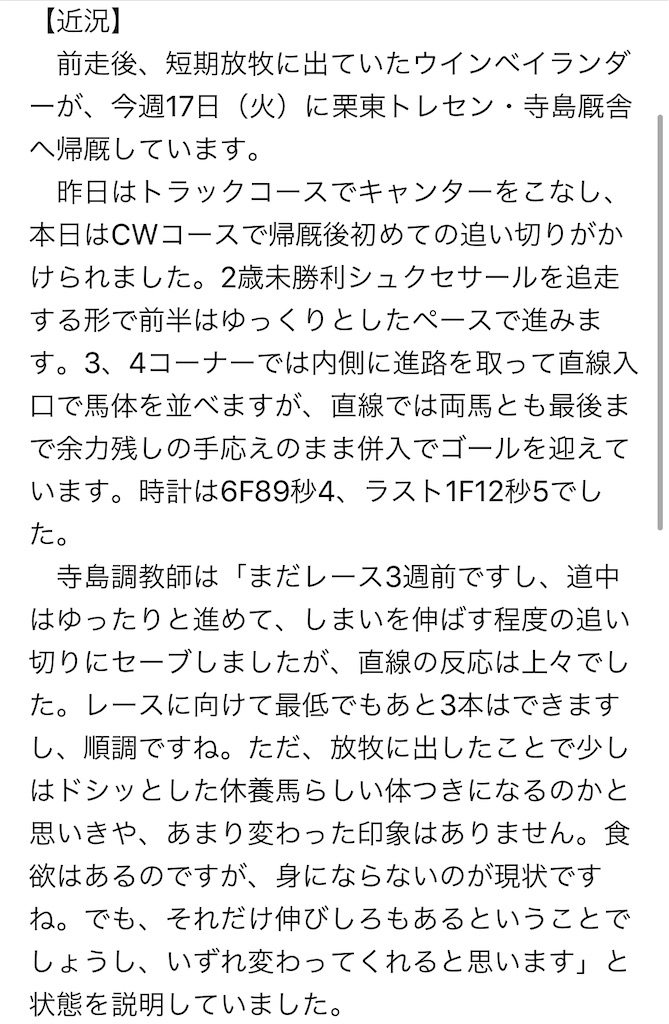 【近況】

前走後、短期放牧に出ていたウインベイランダーが、今週17日（火）に栗東トレセン・寺島厩舎へ帰厩しています。

昨日はトラックコースでキャンターをこなし、本日はCWコースで帰厩後初めての追い切りがかけられました。2歳未勝利シュクセサールを追走する形で前半はゆっくりとしたペースで進みます。3、4コーナーでは内側に進路を取って直線入口で馬体を並べますが、直線では両馬とも最後まで余力残しの手応えのまま併入でゴールを迎えています。時計は6F89秒4、ラスト1F12秒5でした。

寺島調教師は「まだレース3週前ですし、道中はゆったりと進めて、しまいを伸ばす程度の追い切りにセーブしましたが、直線の反応は上々でした。レースに向けて最低でもあと3本はできますし、順調ですね。ただ、放牧に出したことで少しはドシッとした休養馬らしい体つきになるのかと思いきや、あまり変わった印象はありません。食欲はあるのですが、身にならないのが現状ですね。でも、それだけ伸びしろもあるということでしょうし、いずれ変わってくれると思います」と状態を説明していました。